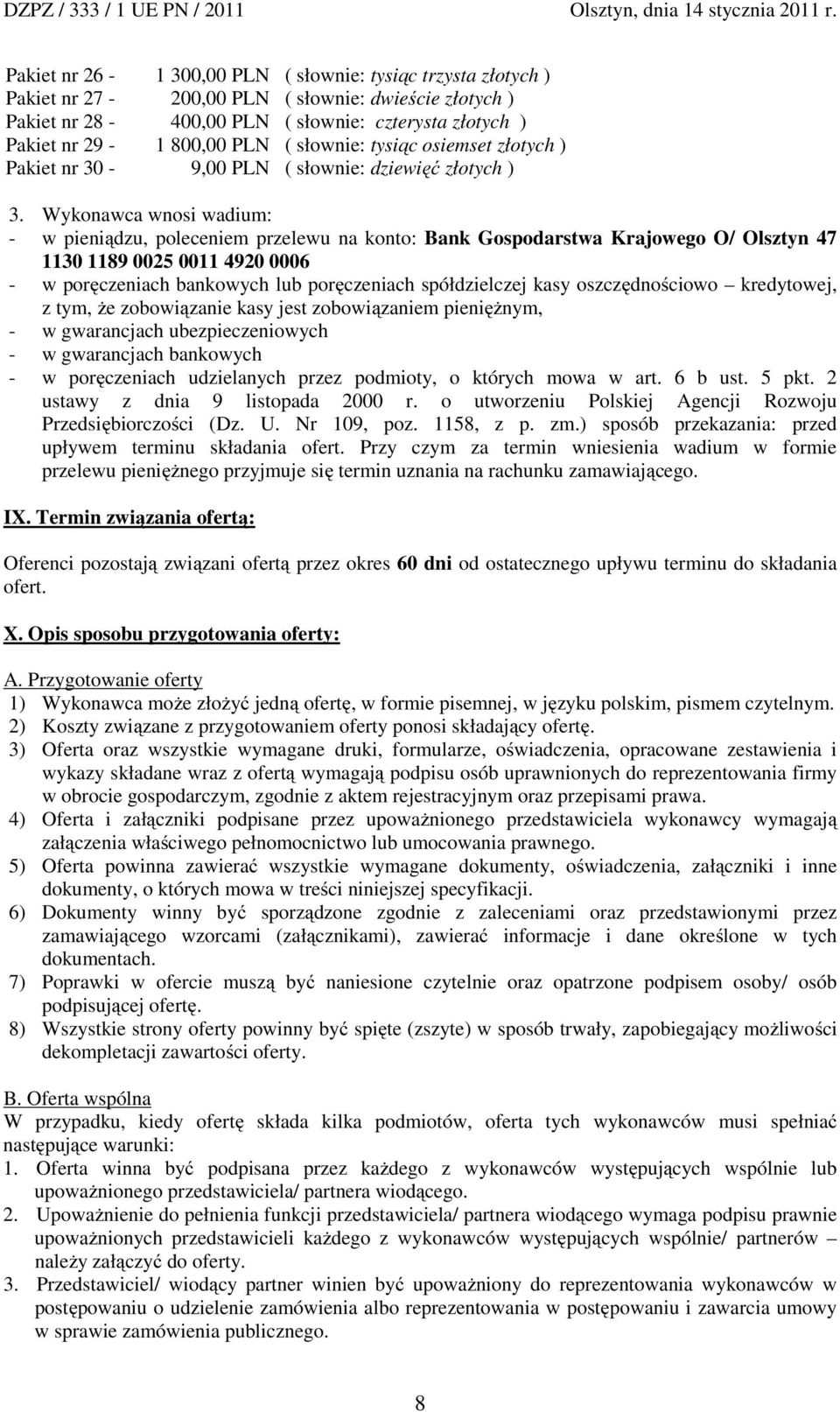 DZPZ / 333 / 1 UE PN / 2011 Olsztyn, dnia 14 stycznia 2011 r.

Pakiet nr 26 - 1 300,00 PLN ( słownie: tysiąc trzysta złotych )
Pakiet nr 27 - 200,00 PLN ( słownie: dwieście złotych )
Pakiet nr 28 - 400,00 PLN ( słownie: czterysta złotych )
Pakiet nr 29 - 1 800,00 PLN ( słownie: tysiąc osiemset złotych )
Pakiet nr 30 - 9,00 PLN ( słownie: dziewięć złotych )

3. Wykonawca wnosi wadium:
- w pieniądzu, poleceniem przelewu na konto: Bank Gospodarstwa Krajowego O/ Olsztyn 47 1130 1189 0025 0011 4920 0006
- w poręczeniach bankowych lub poręczeniach spółdzielczej kasy oszczędnościowo – kredytowej, z tym, że zobowiązanie kasy jest zobowiązaniem pieniężnym,
- w gwarancjach ubezpieczeniowych
- w gwarancjach bankowych
- w poręczeniach udzielanych przez podmioty, o których mowa w art. 6 b ust. 5 pkt. 2 ustawy z dnia 9 listopada 2000 r. o utworzeniu Polskiej Agencji Rozwoju Przedsiębiorczości (Dz. U. Nr 109, poz. 1158, z p. zm.) sposób przekazania: przed upływem terminu składania ofert. Przy czym za termin wniesienia wadium w formie przelewu pieniężnego przyjmuje się termin uznania na rachunku zamawiającego.

IX. Termin związania ofertą:

Oferenci pozostają związani ofertą przez okres 60 dni od ostatecznego upływu terminu do składania ofert.

X. Opis sposobu przygotowania oferty:

A. Przygotowanie oferty
1) Wykonawca może złożyć jedną ofertę, w formie pisemnej, w języku polskim, pismem czytelnym.
2) Koszty związane z przygotowaniem oferty ponosi składający ofertę.
3) Oferta oraz wszystkie wymagane druki, formularze, oświadczenia, opracowane zestawienia i wykazy składane wraz z ofertą wymagają podpisu osób uprawnionych do reprezentowania firmy w obrocie gospodarczym, zgodnie z aktem rejestracyjnym oraz przepisami prawa.
4) Oferta i załączniki podpisane przez upoważnionego przedstawiciela wykonawcy wymagają załączenia właściwego pełnomocnictwo lub umocowania prawnego.
5) Oferta powinna zawierać wszystkie wymagane dokumenty, oświadczenia, załączniki i inne dokumenty, o których mowa w treści niniejszej specyfikacji.
6) Dokumenty winny być sporządzone zgodnie z zaleceniami oraz przedstawionymi przez zamawiającego wzorcami (załącznikami), zawierać informacje i dane określone w tych dokumentach.
7) Poprawki w ofercie muszą być naniesione czytelnie oraz opatrzone podpisem osoby/ osób podpisującej ofertę.
8) Wszystkie strony oferty powinny być spięte (zszyte) w sposób trwały, zapobiegający możliwości dekompletacji zawartości oferty.

B. Oferta wspólna
W przypadku, kiedy ofertę składa kilka podmiotów, oferta tych wykonawców musi spełniać następujące warunki:
1. Oferta winna być podpisana przez każdego z wykonawców występujących wspólnie lub upoważnionego przedstawiciela/ partnera wiodącego.
2. Upoważnienie do pełnienia funkcji przedstawiciela/ partnera wiodącego wymaga podpisu prawnie upoważnionych przedstawicieli każdego z wykonawców występujących wspólnie/ partnerów – należy załączyć do oferty.
3. Przedstawiciel/ wiodący partner winien być upoważniony do reprezentowania wykonawców w postępowaniu o udzielenie zamówienia albo reprezentowania w postępowaniu i zawarcia umowy w sprawie zamówienia publicznego.

8